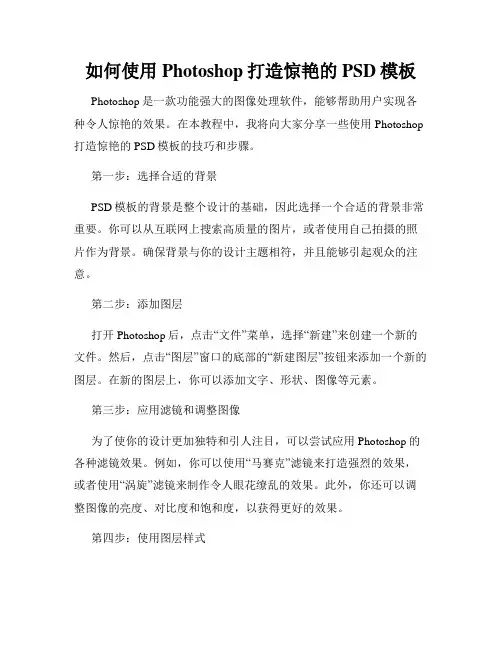 如何使用 Photoshop 打造惊艳的 PSD 模板

Photoshop 是一款功能强大的图像处理软件，能够帮助用户实现各种令人惊艳的效果。在本教程中，我将向大家分享一些使用 Photoshop 打造惊艳的 PSD 模板的技巧和步骤。

第一步：选择合适的背景

PSD 模板的背景是整个设计的基础，因此选择一个合适的背景非常重要。你可以从互联网上搜索高质量的图片，或者使用自己拍摄的照片作为背景。确保背景与你的设计主题相符，并且能够引起观众的注意。

第二步：添加图层

打开 Photoshop 后，点击“文件”菜单，选择“新建”来创建一个新的文件。然后，点击“图层”窗口的底部的“新建图层”按钮来添加一个新的图层。在新的图层上，你可以添加文字、形状、图像等元素。

第三步：应用滤镜和调整图像

为了使你的设计更加独特和引人注目，可以尝试应用 Photoshop 的各种滤镜效果。例如，你可以使用“马赛克”滤镜来打造强烈的效果，或者使用“涡旋”滤镜来制作令人眼花缭乱的效果。此外，你还可以调整图像的亮度、对比度和饱和度，以获得更好的效果。

第四步：使用图层样式